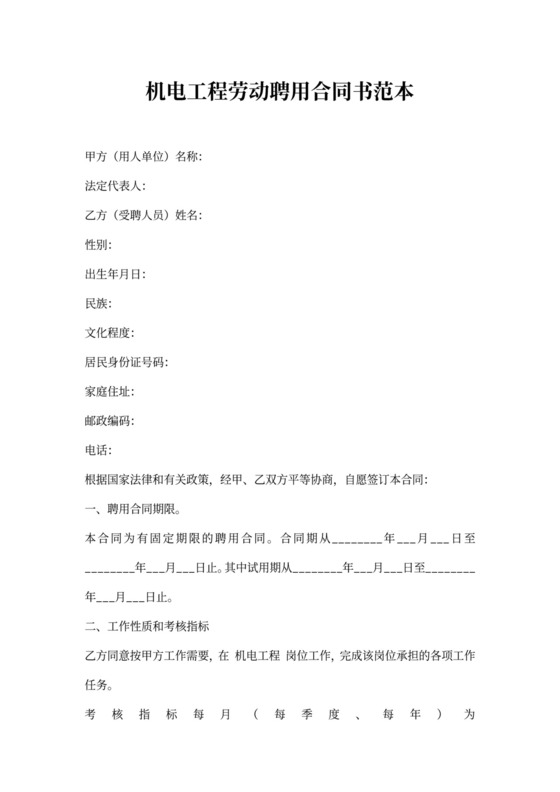 机电工程劳动聘用合同书范本

甲方（用人单位）名称：

法定代表人：

乙方（受聘人员）姓名：

性别：

出生年月日：

民族：

文化程度：

居民身份证号码：

家庭住址：

邮政编码：

电话：

根据国家法律和有关政策，经甲、乙双方平等协商，自愿签订本合同：

一、聘用合同期限。

本合同为有固定期限的聘用合同。合同期从________年___月___日至________年___月___日止。其中试用期从________年___月___日至________年___月___日止。

二、工作性质和考核指标

乙方同意按甲方工作需要，在 机电工程 岗位工作，完成该岗位承担的各项工作任务。

考核指标每月（每季度、每年）为